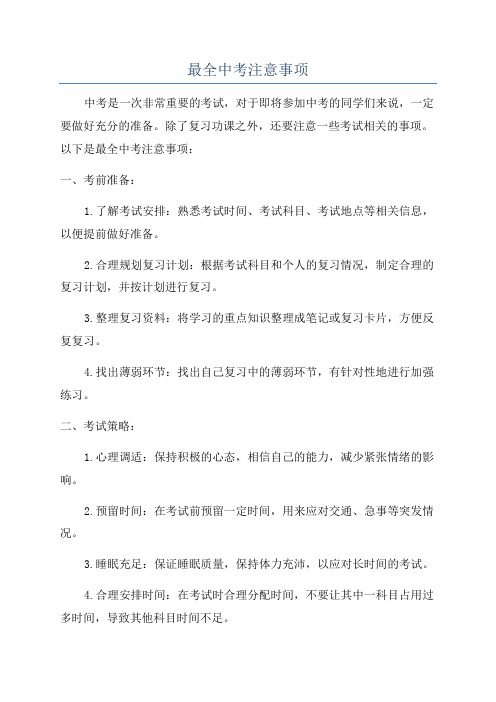 最全中考注意事项

中考是一次非常重要的考试，对于即将参加中考的同学们来说，一定要做好充分的准备。除了复习功课之外，还要注意一些考试相关的事项。以下是最全中考注意事项：

一、考前准备：

1.了解考试安排：熟悉考试时间、考试科目、考试地点等相关信息，以便提前做好准备。

2.合理规划复习计划：根据考试科目和个人的复习情况，制定合理的复习计划，并按计划进行复习。

3.整理复习资料：将学习的重点知识整理成笔记或复习卡片，方便反复复习。

4.找出薄弱环节：找出自己复习中的薄弱环节，有针对性地进行加强练习。

二、考试策略：

1.心理调适：保持积极的心态，相信自己的能力，减少紧张情绪的影响。

2.预留时间：在考试前预留一定时间，用来应对交通、急事等突发情况。

3.睡眠充足：保证睡眠质量，保持体力充沛，以应对长时间的考试。

4.合理安排时间：在考试时合理分配时间，不要让其中一科目占用过多时间，导致其他科目时间不足。